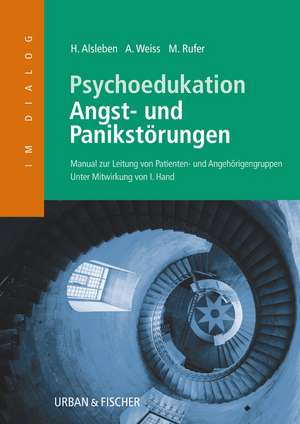 IM DIALOG

H. Alsleben A. Weiss M. Rufer

Psychoedukation
Angst- und Panikstörungen

Manual zur Leitung von Patienten- und Angehörigengruppen
Unter Mitwirkung von I. Hand

URBAN & FISCHER